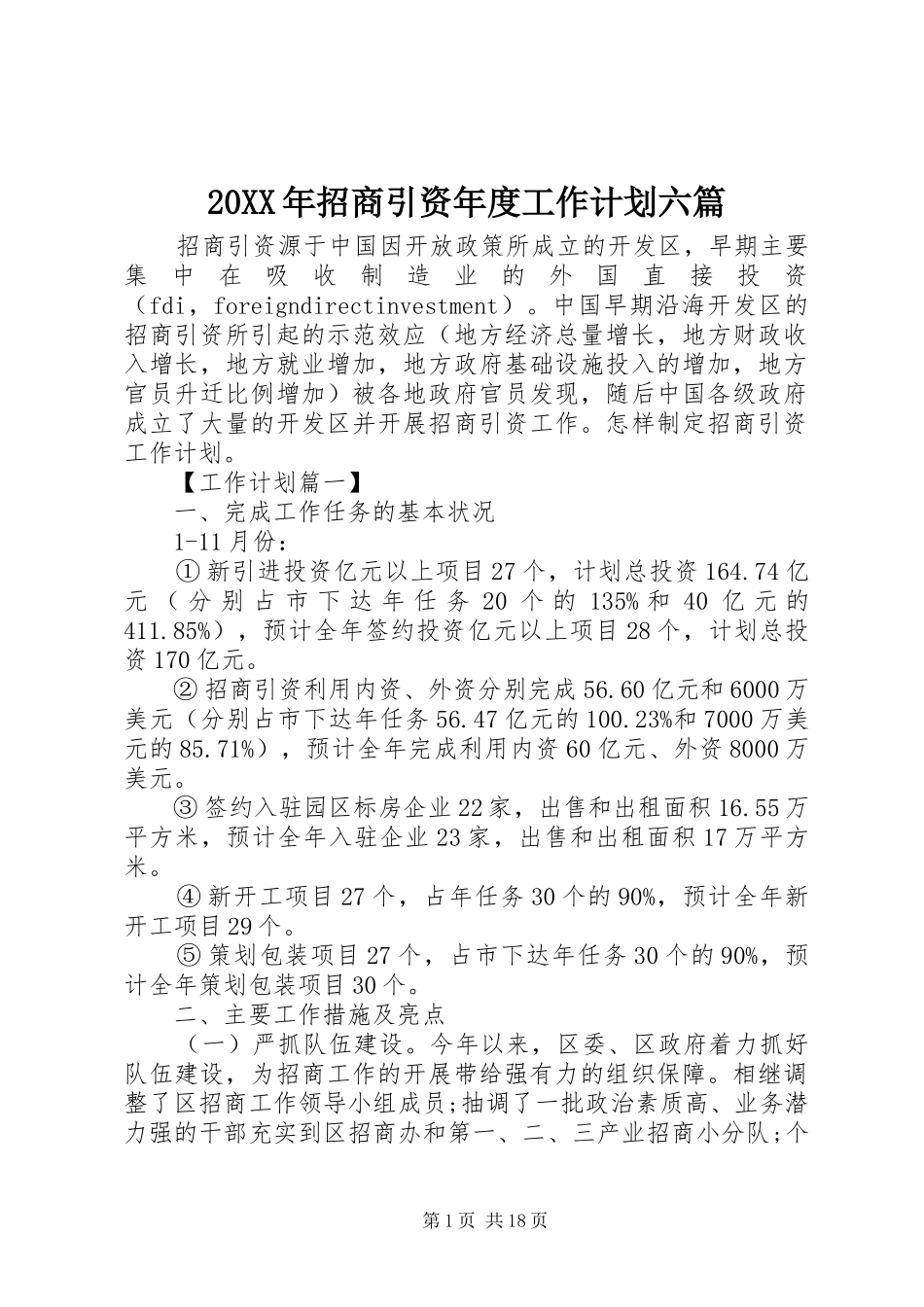 20XX年招商引资年度工作计划六篇

招商引资源于中国因开放政策所成立的开发区，早期主要集中在吸收制造业的外国直接投资（fdi，foreigndirectinvestment）。中国早期沿海开发区的招商引资所引起的示范效应（地方经济总量增长，地方财政收入增长，地方就业增加，地方政府基础设施投入的增加，地方官员升迁比例增加）被各地政府官员发现，随后中国各级政府成立了大量的开发区并开展招商引资工作。怎样制定招商引资工作计划。

【工作计划篇一】

一、完成工作任务的基本状况

1-11月份：

①新引进投资亿元以上项目27个，计划总投资164.74亿元（分别占市下达年任务20个的135%和40亿元的411.85%），预计全年签约投资亿元以上项目28个，计划总投资170亿元。

②招商引资利用内资、外资分别完成56.60亿元和6000万美元（分别占市下达年任务56.47亿元的100.23%和7000万美元的85.71%），预计全年完成利用内资60亿元、外资8000万美元。

③签约入驻园区标房企业22家，出售和出租面积16.55万平方米，预计全年入驻企业23家，出售和出租面积17万平方米。

④新开工项目27个，占年任务30个的90%，预计全年新开工项目29个。

⑤策划包装项目27个，占市下达年任务30个的90%，预计全年策划包装项目30个。

二、主要工作措施及亮点

（一）严抓队伍建设。今年以来，区委、区政府着力抓好队伍建设，为招商工作的开展带给强有力的组织保障。相继调整了区招商工作领导小组成员;抽调了一批政治素质高、业务潜力强的干部充实到区招商办和第一、二、三产业招商小分队;个

第1页 共18页